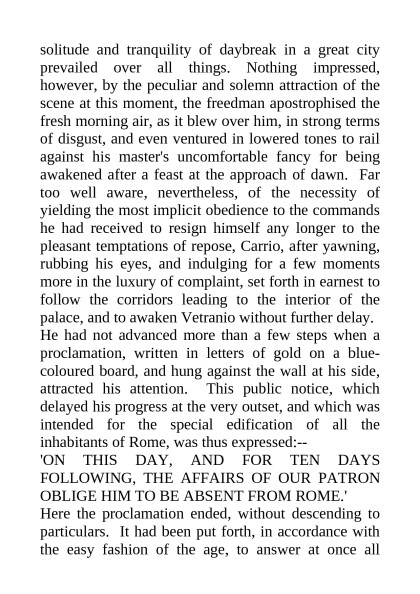 solitude and tranquility of daybreak in a great city prevailed over all things. Nothing impressed, however, by the peculiar and solemn attraction of the scene at this moment, the freedman apostrophised the fresh morning air, as it blew over him, in strong terms of disgust, and even ventured in lowered tones to rail against his master's uncomfortable fancy for being awakened after a feast at the approach of dawn. Far too well aware, nevertheless, of the necessity of yielding the most implicit obedience to the commands he had received to resign himself any longer to the pleasant temptations of repose, Carrio, after yawning, rubbing his eyes, and indulging for a few moments more in the luxury of complaint, set forth in earnest to follow the corridors leading to the interior of the palace, and to awaken Vetranio without further delay.
He had not advanced more than a few steps when a proclamation, written in letters of gold on a blue-coloured board, and hung against the wall at his side, attracted his attention. This public notice, which delayed his progress at the very outset, and which was intended for the special edification of all the inhabitants of Rome, was thus expressed:--
'ON THIS DAY, AND FOR TEN DAYS FOLLOWING, THE AFFAIRS OF OUR PATRON OBLIGE HIM TO BE ABSENT FROM ROME.'
Here the proclamation ended, without descending to particulars. It had been put forth, in accordance with the easy fashion of the age, to answer at once all